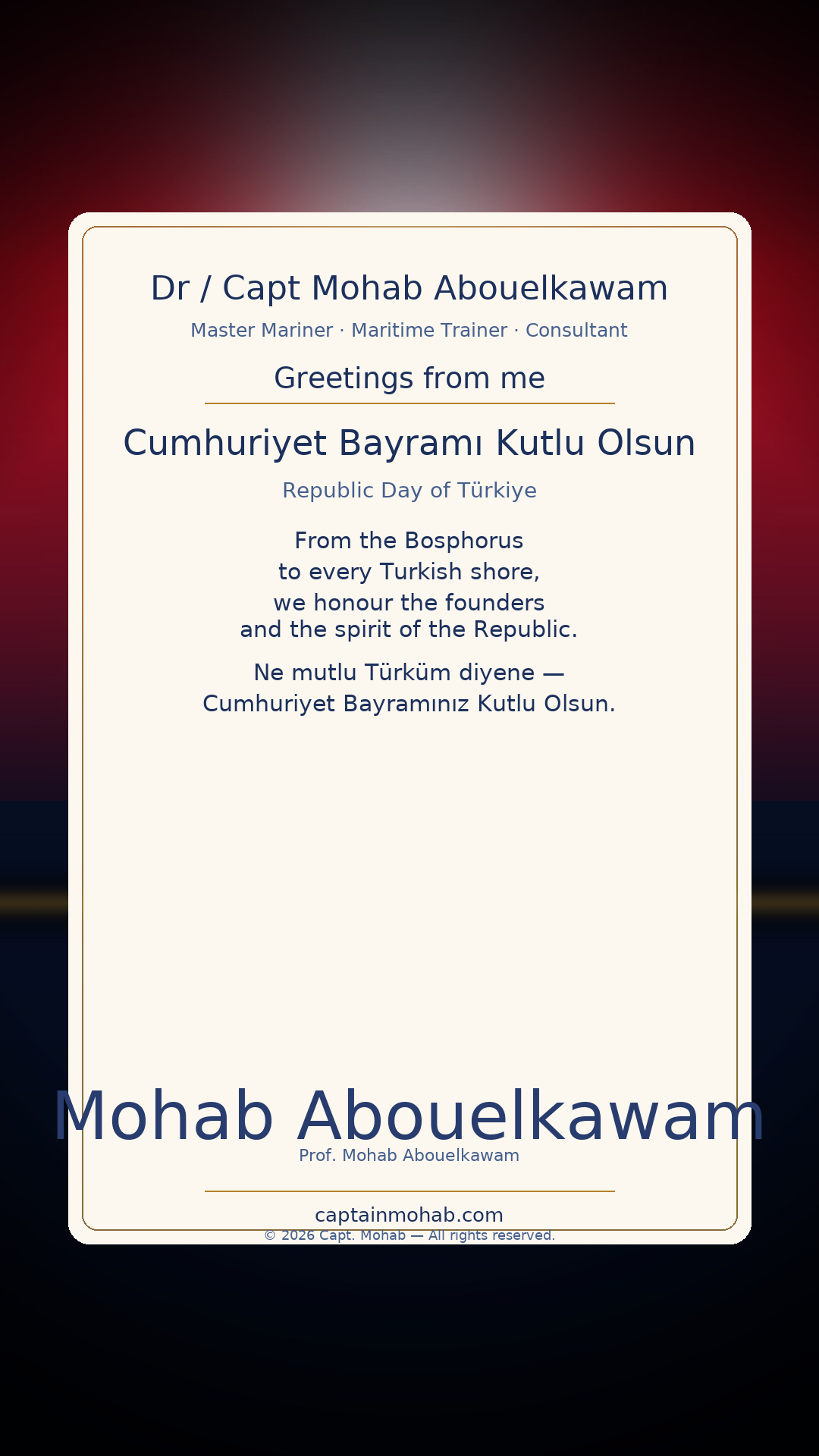 Dr / Capt Mohab Abouelkawam

Master Mariner · Maritime Trainer · Consultant

Greetings from me

Cumhuriyet Bayramı Kutlu Olsun

Republic Day of Türkiye

From the Bosphorus
to every Turkish shore,
we honour the founders
and the spirit of the Republic.

Ne mutlu Türküm diyene —
Cumhuriyet Bayramınız Kutlu Olsun.

Mohab Abouelkawam

Prof. Mohab Abouelkawam

captainmohab.com

© 2026 Capt. Mohab — All rights reserved.